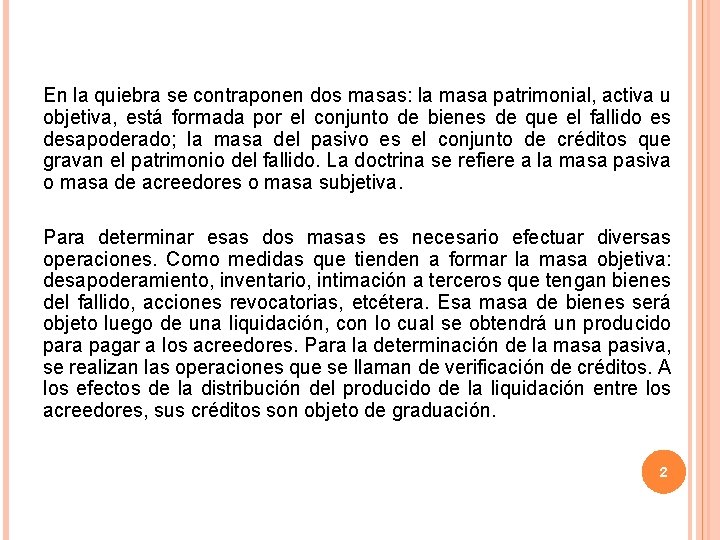 En la quiebra se contraponen dos masas: la masa patrimonial, activa u objetiva, está formada por el conjunto de bienes de que el fallido es desapoderado; la masa del pasivo es el conjunto de créditos que gravan el patrimonio del fallido. La doctrina se refiere a la masa pasiva o masa de acreedores o masa subjetiva.

Para determinar esas dos masas es necesario efectuar diversas operaciones. Como medidas que tienden a formar la masa objetiva: desapoderamiento, inventario, intimación a terceros que tengan bienes del fallido, acciones revocatorias, etcétera. Esa masa de bienes será objeto luego de una liquidación, con lo cual se obtendrá un producido para pagar a los acreedores. Para la determinación de la masa pasiva, se realizan las operaciones que se llaman de verificación de créditos. A los efectos de la distribución del producido de la liquidación entre los acreedores, sus créditos son objeto de graduación.

2